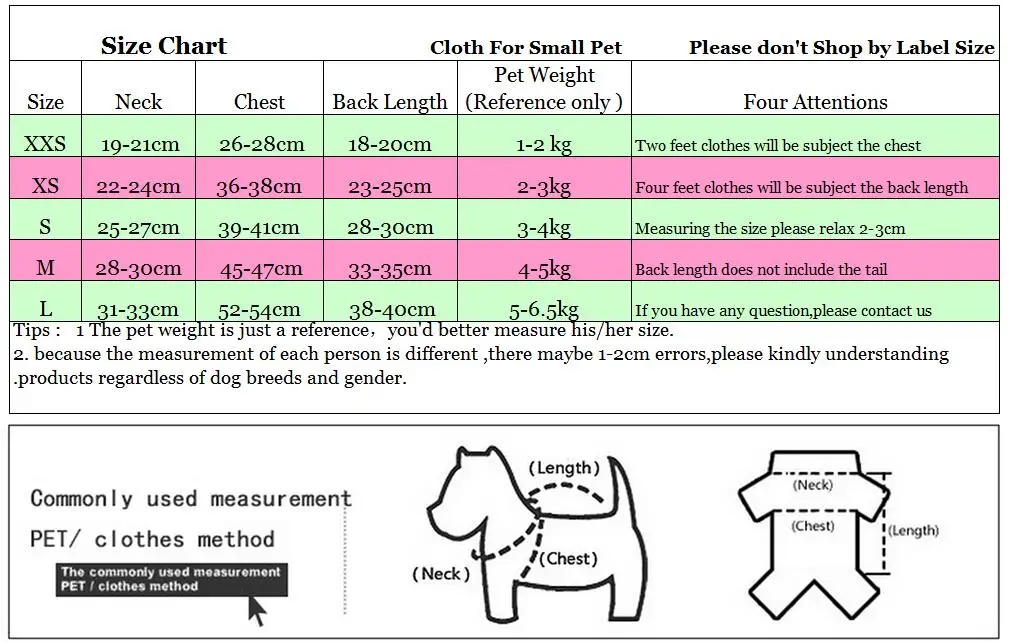 Size Chart Cloth For Small Pet Please don't Shop by Label Size

| Size | Neck | Chest | Back Length | Pet Weight (Reference only ) | Four Attentions |
|---|---|---|---|---|---|
| XXS | 19-21cm | 26-28cm | 18-20cm | 1-2 kg | Two feet clothes will be subject the chest |
| XS | 22-24cm | 36-38cm | 23-25cm | 2-3kg | Four feet clothes will be subject the back length |
| S | 25-27cm | 39-41cm | 28-30cm | 3-4kg | Measuring the size please relax 2-3cm |
| M | 28-30cm | 45-47cm | 33-35cm | 4-5kg | Back length does not include the tail |
| L | 31-33cm | 52-54cm | 38-40cm | 5-6.5kg | If you have any question,please contact us |

Tips : 1 The pet weight is just a reference, you'd better measure his/her size.
2. because the measurement of each person is different ,there maybe 1-2cm errors,please kindly understanding
.products regardless of dog breeds and gender.

Commonly used measurement
PET/ clothes method

The commonly used measurement
PET / clothes method

(Length)
(Chest)
(Neck)

(Neck)
(Chest)
(Length)